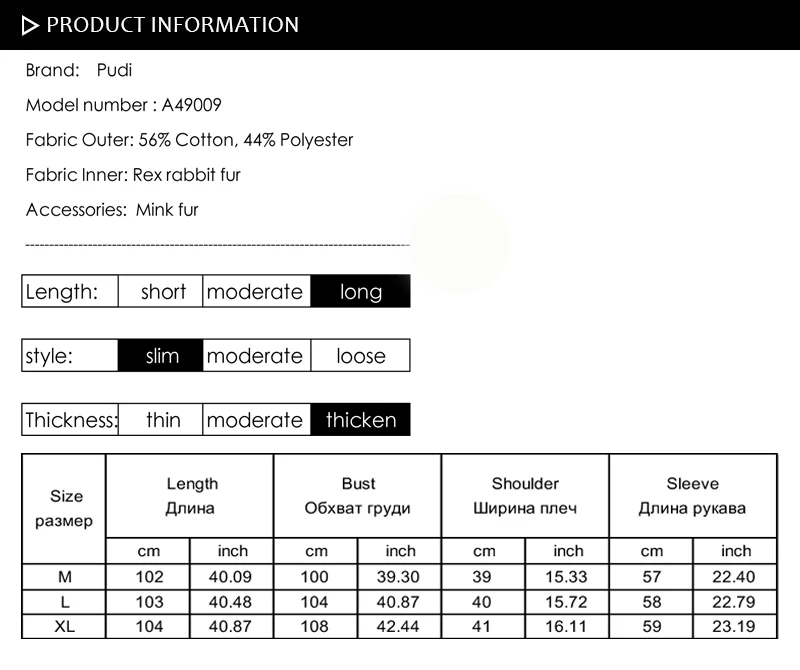 PRODUCT INFORMATION

Brand: Pudi

Model number : A49009

Fabric Outer: 56% Cotton, 44% Polyester

Fabric Inner: Rex rabbit fur

Accessories: Mink fur

| Length: | short | moderate | long |
|---|---|---|---|

| style: | slim | moderate | loose |
|---|---|---|---|

| Thickness: | thin | moderate | thicken |
|---|---|---|---|

| Size размер | Length Длина | | Bust Обхват груди | | Shoulder Ширина плеч | | Sleeve Длина рукава | |
|---|---|---|---|---|---|---|---|---|
| | cm | inch | cm | inch | cm | inch | cm | inch |
| M | 102 | 40.09 | 100 | 39.30 | 39 | 15.33 | 57 | 22.40 |
| L | 103 | 40.48 | 104 | 40.87 | 40 | 15.72 | 58 | 22.79 |
| XL | 104 | 40.87 | 108 | 42.44 | 41 | 16.11 | 59 | 23.19 |